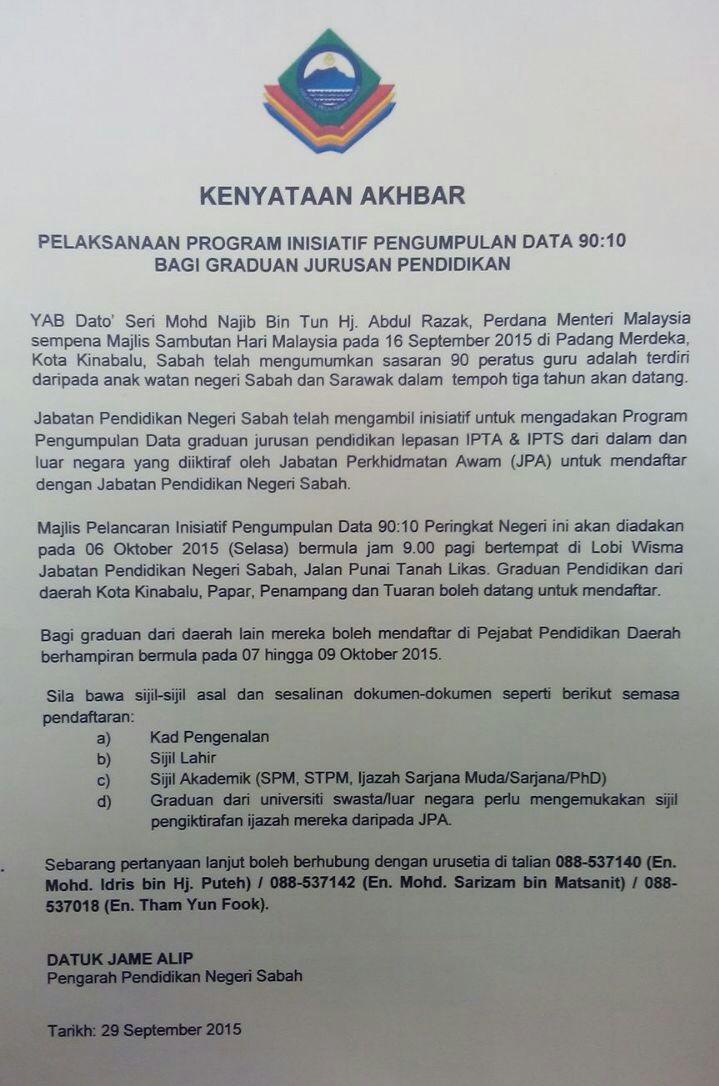 KENYATAAN AKHBAR

PELAKSANAAN PROGRAM INISIATIF PENGUMPULAN DATA 90:10
BAGI GRADUAN JURUSAN PENDIDIKAN

YAB Dato' Seri Mohd Najib Bin Tun Hj. Abdul Razak, Perdana Menteri Malaysia sempena Majlis Sambutan Hari Malaysia pada 16 September 2015 di Padang Merdeka, Kota Kinabalu, Sabah telah mengumumkan sasaran 90 peratus guru adalah terdiri daripada anak watan negeri Sabah dan Sarawak dalam tempoh tiga tahun akan datang.

Jabatan Pendidikan Negeri Sabah telah mengambil inisiatif untuk mengadakan Program Pengumpulan Data graduan jurusan pendidikan lepasan IPTA & IPTS dari dalam dan luar negara yang diiktiraf oleh Jabatan Perkhidmatan Awam (JPA) untuk mendaftar dengan Jabatan Pendidikan Negeri Sabah.

Majlis Pelancaran Inisiatif Pengumpulan Data 90:10 Peringkat Negeri ini akan diadakan pada 06 Oktober 2015 (Selasa) bermula jam 9.00 pagi bertempat di Lobi Wisma Jabatan Pendidikan Negeri Sabah, Jalan Punai Tanah Likas. Graduan Pendidikan dari daerah Kota Kinabalu, Papar, Penampang dan Tuaran boleh datang untuk mendaftar.

Bagi graduan dari daerah lain mereka boleh mendaftar di Pejabat Pendidikan Daerah berhampiran bermula pada 07 hingga 09 Oktober 2015.

Sila bawa sijil-sijil asal dan sesalinan dokumen-dokumen seperti berikut semasa pendaftaran:
a) Kad Pengenalan
b) Sijil Lahir
c) Sijil Akademik (SPM, STPM, Ijazah Sarjana Muda/Sarjana/PhD)
d) Graduan dari universiti swasta/luar negara perlu mengemukakan sijil pengiktirafan ijazah mereka daripada JPA.

Sebarang pertanyaan lanjut boleh berhubung dengan urusetia di talian 088-537140 (En. Mohd. Idris bin Hj. Puteh) / 088-537142 (En. Mohd. Sarizam bin Matsanit) / 088-537018 (En. Tham Yun Fook).

DATUK JAME ALIP
Pengarah Pendidikan Negeri Sabah

Tarikh: 29 September 2015